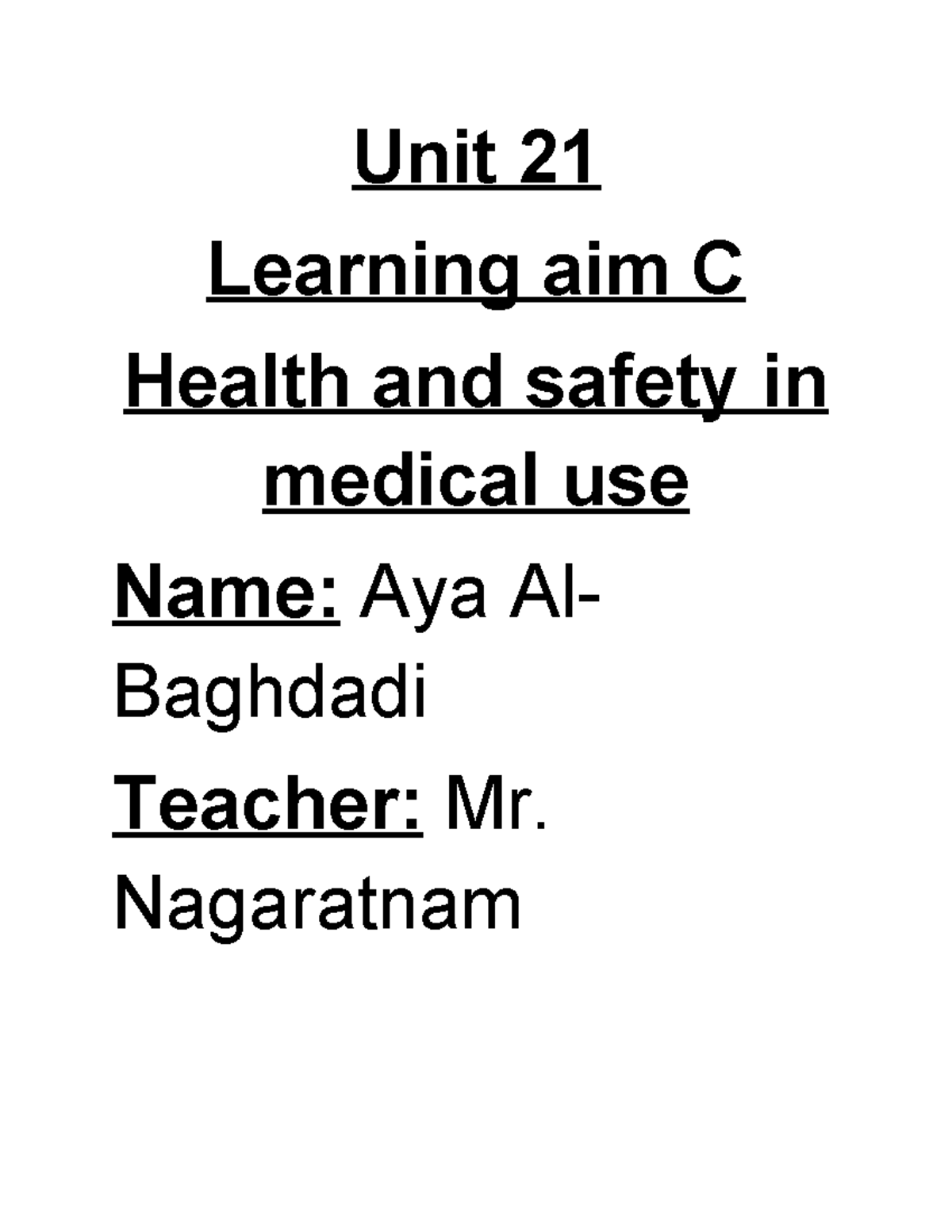 Unit 21

Learning aim C

Health and safety in medical use

Name: Aya Al-Baghdadi

Teacher: Mr. Nagaratnam